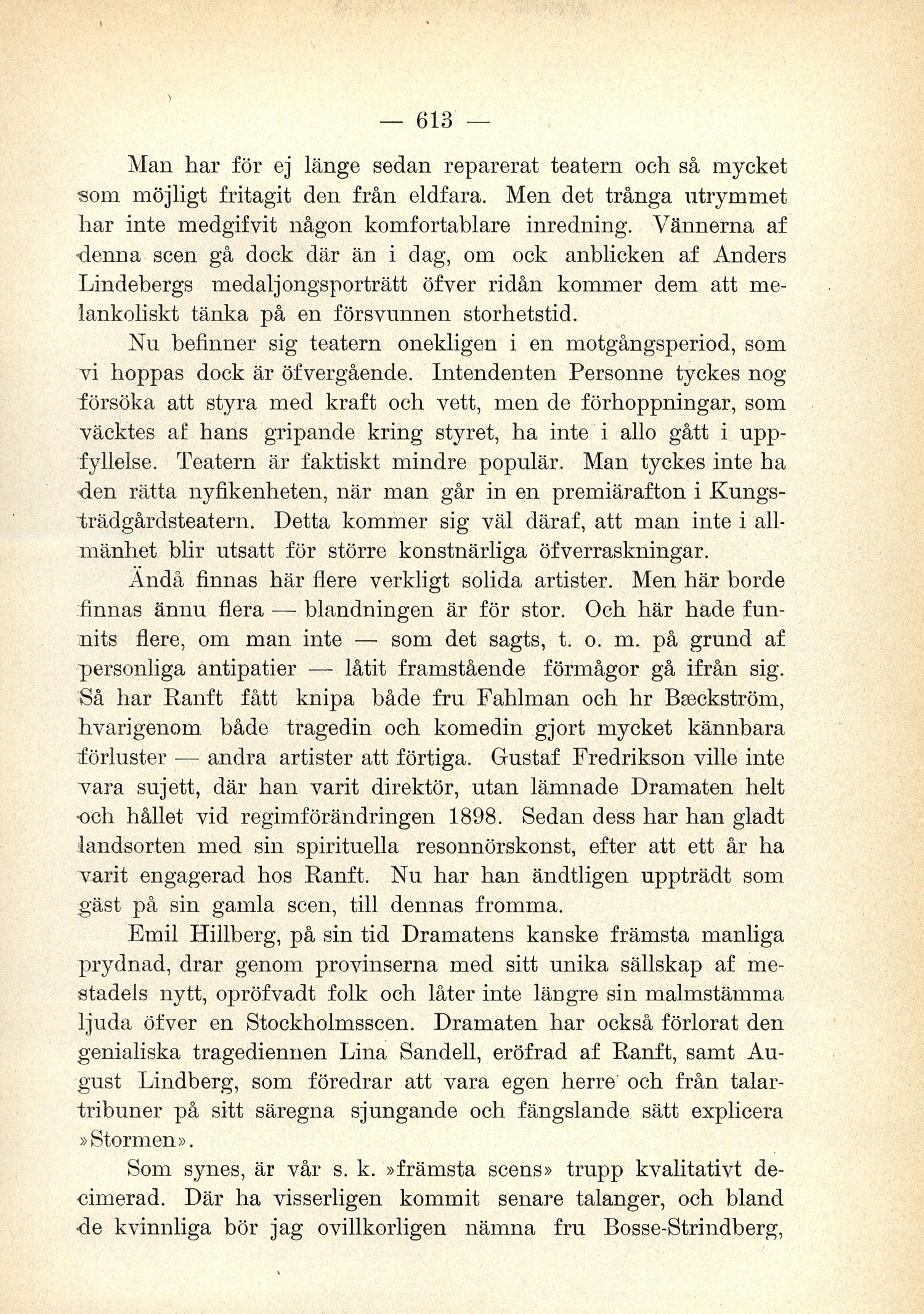 — 613 —

Man har för ej länge sedan reparerat teatern och så mycket som möjligt fritagit den från eldfara. Men det trånga utrymmet har inte medgifvit någon komfortablare inredning. Vännerna af denna scen gå dock där än i dag, om ock anblicken af Anders Lindebergs medaljongsporträtt öfver ridån kommer dem att melankoliskt tänka på en försvunnen storhetstid.

Nu befinner sig teatern onekligen i en motgångsperiod, som vi hoppas dock är öfvergående. Intendenten Personne tyckes nog försöka att styra med kraft och vett, men de förhoppningar, som väcktes af hans gripande kring styret, ha inte i allo gått i uppfyllelse. Teatern är faktiskt mindre populär. Man tyckes inte ha den rätta nyfikenheten, när man går in en premiärafton i Kungsträdgårdsteatern. Detta kommer sig väl däraf, att man inte i allmänhet blir utsatt för större konstnärliga öfverraskningar.

Ändå finnas här flere verkligt solida artister. Men här borde finnas ännu flera — blandningen är för stor. Och här hade funnits flere, om man inte — som det sagts, t. o. m. på grund af personliga antipatier — låtit framstående förmågor gå ifrån sig. Så har Ranft fått knipa både fru Fahlman och hr Bæckström, hvarigenom både tragedin och komedin gjort mycket kännbara förluster — andra artister att förtiga. Gustaf Fredrikson ville inte vara sujett, där han varit direktör, utan lämnade Dramaten helt och hållet vid regimförändringen 1898. Sedan dess har han gladt landsorten med sin spirituella resonnörskonst, efter att ett år ha varit engagerad hos Ranft. Nu har han ändtligen uppträdt som gäst på sin gamla scen, till dennas fromma.

Emil Hillberg, på sin tid Dramatens kanske främsta manliga prydnad, drar genom provinserna med sitt unika sällskap af mestadels nytt, opröfvadt folk och låter inte längre sin malmstämma ljuda öfver en Stockholmsscen. Dramaten har också förlorat den genialiska tragediennen Lina Sandell, eröfrad af Ranft, samt August Lindberg, som föredrar att vara egen herre och från talartribuner på sitt säregna sjungande och fängslande sätt explicera »Stormen».

Som synes, är vår s. k. »främsta scens» trupp kvalitativt decimerad. Där ha visserligen kommit senare talanger, och bland de kvinnliga bör jag ovillkorligen nämna fru Bosse-Strindberg,